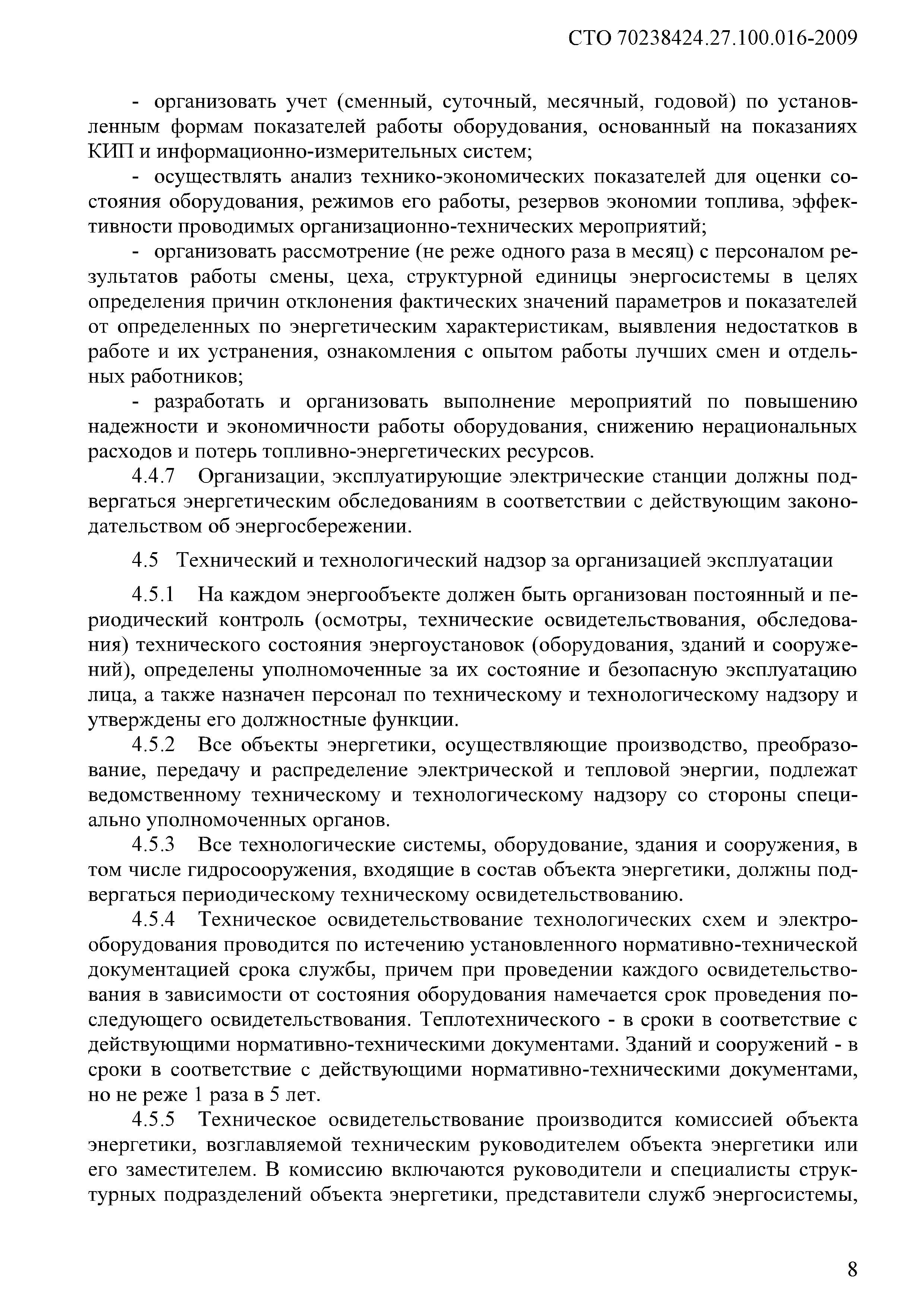 СТО 70238424.27.100.016-2009

- организовать учет (сменный, суточный, месячный, годовой) по установленным формам показателей работы оборудования, основанный на показаниях КИП и информационно-измерительных систем;

- осуществлять анализ технико-экономических показателей для оценки состояния оборудования, режимов его работы, резервов экономии топлива, эффективности проводимых организационно-технических мероприятий;

- организовать рассмотрение (не реже одного раза в месяц) с персоналом результатов работы смены, цеха, структурной единицы энергосистемы в целях определения причин отклонения фактических значений параметров и показателей от определенных по энергетическим характеристикам, выявления недостатков в работе и их устранения, ознакомления с опытом работы лучших смен и отдельных работников;

- разработать и организовать выполнение мероприятий по повышению надежности и экономичности работы оборудования, снижению нерациональных расходов и потерь топливно-энергетических ресурсов.

4.4.7 Организации, эксплуатирующие электрические станции должны подвергаться энергетическим обследованиям в соответствии с действующим законодательством об энергосбережении.

4.5 Технический и технологический надзор за организацией эксплуатации

4.5.1 На каждом энергообъекте должен быть организован постоянный и периодический контроль (осмотры, технические освидетельствования, обследования) технического состояния энергоустановок (оборудования, зданий и сооружений), определены уполномоченные за их состояние и безопасную эксплуатацию лица, а также назначен персонал по техническому и технологическому надзору и утверждены его должностные функции.

4.5.2 Все объекты энергетики, осуществляющие производство, преобразование, передачу и распределение электрической и тепловой энергии, подлежат ведомственному техническому и технологическому надзору со стороны специально уполномоченных органов.

4.5.3 Все технологические системы, оборудование, здания и сооружения, в том числе гидросооружения, входящие в состав объекта энергетики, должны подвергаться периодическому техническому освидетельствованию.

4.5.4 Техническое освидетельствование технологических схем и электрооборудования проводится по истечению установленного нормативно-технической документацией срока службы, причем при проведении каждого освидетельствования в зависимости от состояния оборудования намечается срок проведения последующего освидетельствования. Теплотехнического - в сроки в соответствие с действующими нормативно-техническими документами. Зданий и сооружений - в сроки в соответствие с действующими нормативно-техническими документами, но не реже 1 раза в 5 лет.

4.5.5 Техническое освидетельствование производится комиссией объекта энергетики, возглавляемой техническим руководителем объекта энергетики или его заместителем. В комиссию включаются руководители и специалисты структурных подразделений объекта энергетики, представители служб энергосистемы,

8